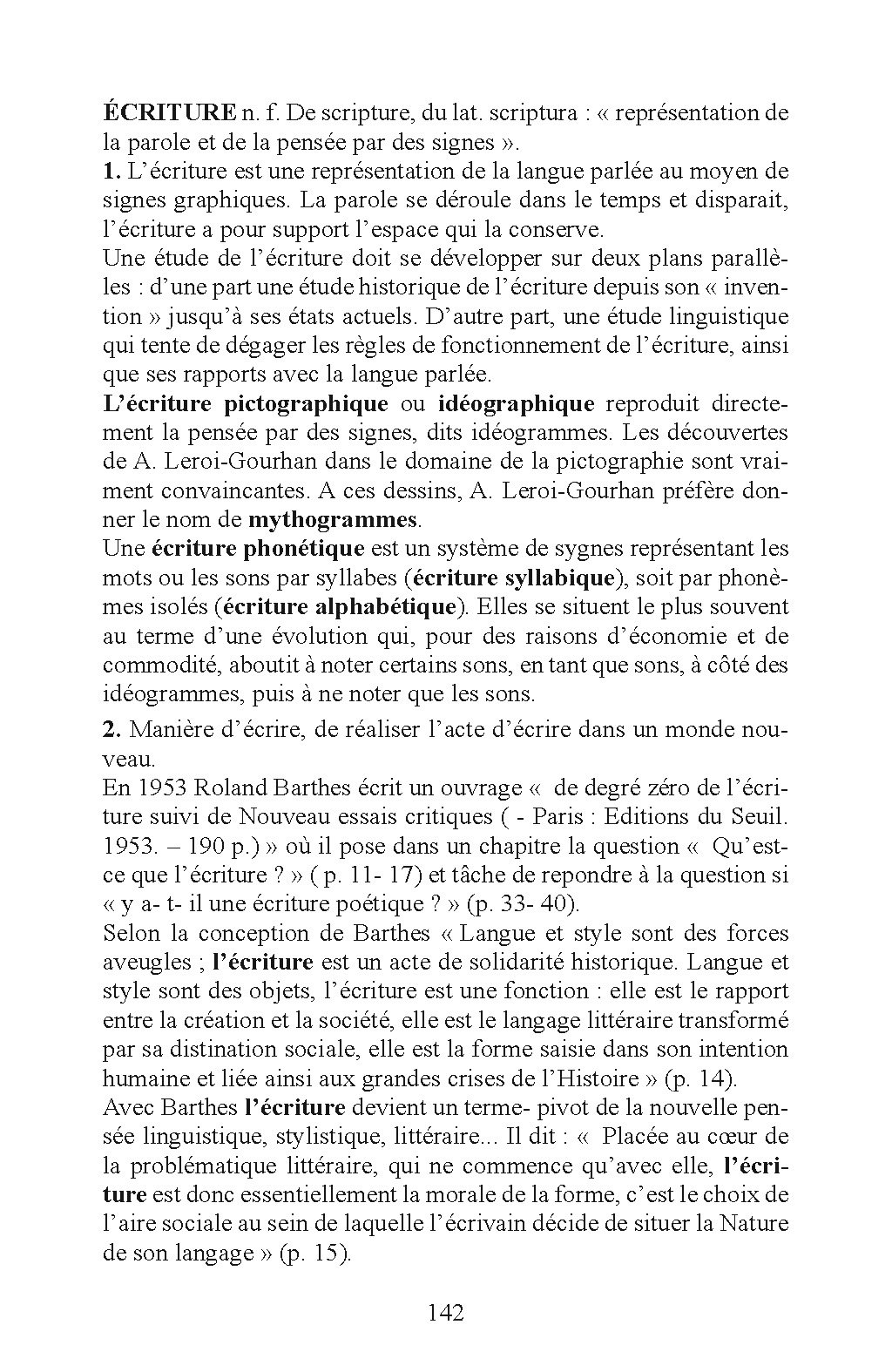 ÉCRITURE n. f. De scripture, du lat. scriptura : « représentation de la parole et de la pensée par des signes ».

1. L'écriture est une représentation de la langue parlée au moyen de signes graphiques. La parole se déroule dans le temps et disparait, l'écriture a pour support l'espace qui la conserve.

Une étude de l'écriture doit se développer sur deux plans parallèles : d'une part une étude historique de l'écriture depuis son « invention » jusqu'à ses états actuels. D'autre part, une étude linguistique qui tente de dégager les règles de fonctionnement de l'écriture, ainsi que ses rapports avec la langue parlée.

L'écriture pictographique ou idéographique reproduit directement la pensée par des signes, dits idéogrammes. Les découvertes de A. Leroi-Gourhan dans le domaine de la pictographie sont vraiment convaincantes. A ces dessins, A. Leroi-Gourhan préfère donner le nom de mythogrammes.

Une écriture phonétique est un système de sygnes représentant les mots ou les sons par syllabes (écriture syllabique), soit par phonèmes isolés (écriture alphabétique). Elles se situent le plus souvent au terme d'une évolution qui, pour des raisons d'économie et de commodité, aboutit à noter certains sons, en tant que sons, à côté des idéogrammes, puis à ne noter que les sons.

2. Manière d'écrire, de réaliser l'acte d'écrire dans un monde nouveau.

En 1953 Roland Barthes écrit un ouvrage « de degré zéro de l'écriture suivi de Nouveau essais critiques ( - Paris : Editions du Seuil. 1953. – 190 p.) » où il pose dans un chapitre la question « Qu'est-ce que l'écriture ? » ( p. 11- 17) et tâche de repondre à la question si « y a- t- il une écriture poétique ? » (p. 33- 40).

Selon la conception de Barthes « Langue et style sont des forces aveugles ; l'écriture est un acte de solidarité historique. Langue et style sont des objets, l'écriture est une fonction : elle est le rapport entre la création et la société, elle est le langage littéraire transformé par sa distination sociale, elle est la forme saisie dans son intention humaine et liée ainsi aux grandes crises de l'Histoire » (p. 14).

Avec Barthes l'écriture devient un terme- pivot de la nouvelle pensée linguistique, stylistique, littéraire... Il dit : « Placée au cœur de la problématique littéraire, qui ne commence qu'avec elle, l'écriture est donc essentiellement la morale de la forme, c'est le choix de l'aire sociale au sein de laquelle l'écrivain décide de situer la Nature de son langage » (p. 15).

142